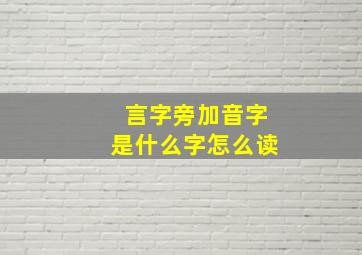 言字旁加音字
是什么字怎么读